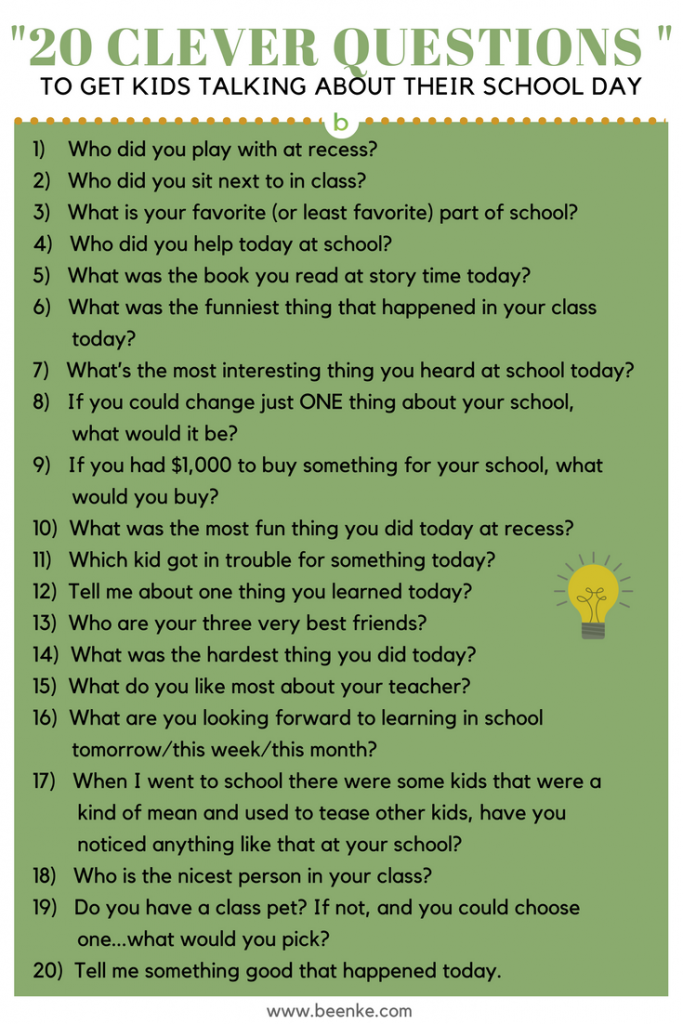 "20 CLEVER QUESTIONS "
TO GET KIDS TALKING ABOUT THEIR SCHOOL DAY

b

1) Who did you play with at recess?
2) Who did you sit next to in class?
3) What is your favorite (or least favorite) part of school?
4) Who did you help today at school?
5) What was the book you read at story time today?
6) What was the funniest thing that happened in your class today?
7) What's the most interesting thing you heard at school today?
8) If you could change just ONE thing about your school, what would it be?
9) If you had $1,000 to buy something for your school, what would you buy?
10) What was the most fun thing you did today at recess?
11) Which kid got in trouble for something today?
12) Tell me about one thing you learned today?
13) Who are your three very best friends?
14) What was the hardest thing you did today?
15) What do you like most about your teacher?
16) What are you looking forward to learning in school tomorrow/this week/this month?
17) When I went to school there were some kids that were a kind of mean and used to tease other kids, have you noticed anything like that at your school?
18) Who is the nicest person in your class?
19) Do you have a class pet? If not, and you could choose one...what would you pick?
20) Tell me something good that happened today.

www.beenke.com